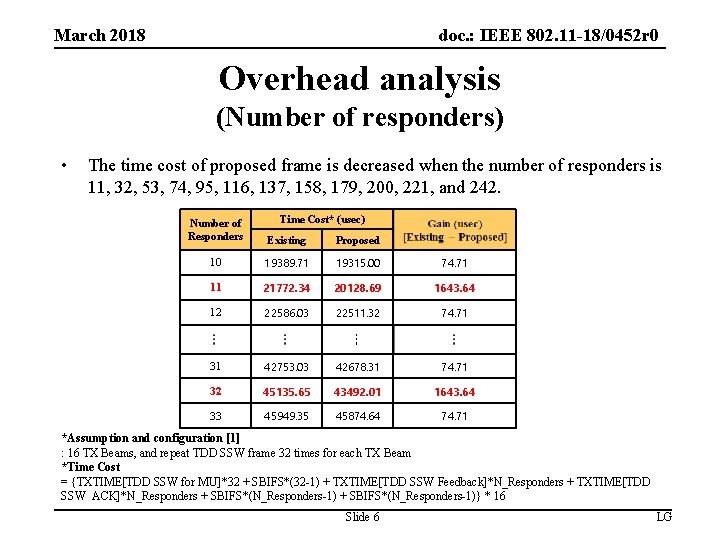 March 2018

doc.: IEEE 802.11-18/0452r0

Overhead analysis
(Number of responders)

• The time cost of proposed frame is decreased when the number of responders is 11, 32, 53, 74, 95, 116, 137, 158, 179, 200, 221, and 242.

| Number of Responders | Time Cost* (usec) Existing | Time Cost* (usec) Proposed | Gain (usec) [Existing – Proposed] |
|---|---|---|---|
| 10 | 19389.71 | 19315.00 | 74.71 |
| 11 | 21772.34 | 20128.69 | 1643.64 |
| 12 | 22586.03 | 22511.32 | 74.71 |
| ⋮ | ⋮ | ⋮ | ⋮ |
| 31 | 42753.03 | 42678.31 | 74.71 |
| 32 | 45135.65 | 43492.01 | 1643.64 |
| 33 | 45949.35 | 45874.64 | 74.71 |

*Assumption and configuration [1]
: 16 TX Beams, and repeat TDD SSW frame 32 times for each TX Beam
*Time Cost
= {TXTIME[TDD SSW for MU]*32 + SBIFS*(32-1) + TXTIME[TDD SSW Feedback]*N_Responders + TXTIME[TDD SSW ACK]*N_Responders + SBIFS*(N_Responders-1) + SBIFS*(N_Responders-1)} * 16

Slide 6

LG